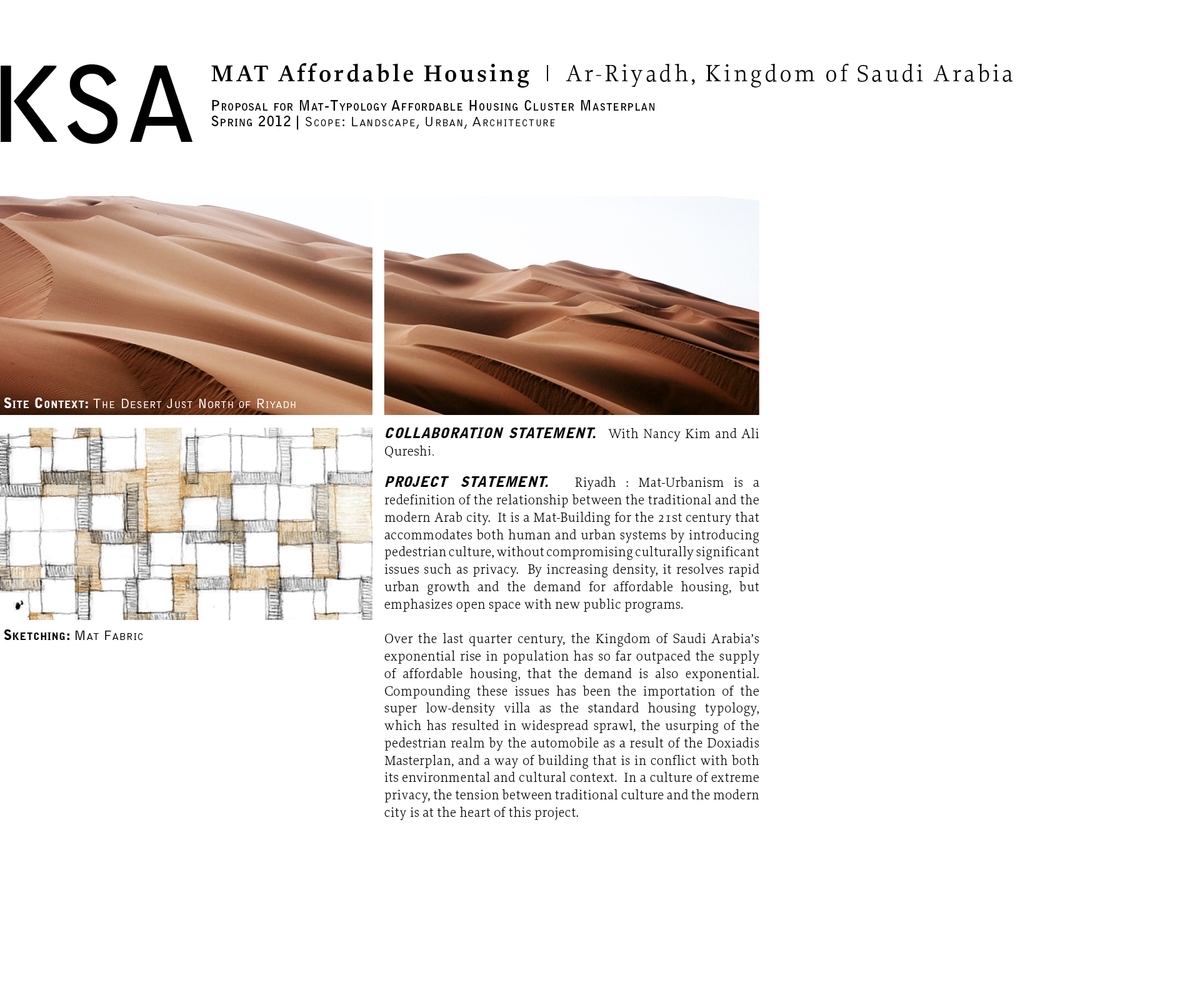 KSA

MAT Affordable Housing | Ar-Riyadh, Kingdom of Saudi Arabia

Proposal for Mat-Typology Affordable Housing Cluster Masterplan
Spring 2012 | Scope: Landscape, Urban, Architecture

Site Context: The Desert Just North of Riyadh

Sketching: Mat Fabric

COLLABORATION STATEMENT. With Nancy Kim and Ali Qureshi.

PROJECT STATEMENT. Riyadh : Mat-Urbanism is a redefinition of the relationship between the traditional and the modern Arab city. It is a Mat-Building for the 21st century that accommodates both human and urban systems by introducing pedestrian culture, without compromising culturally significant issues such as privacy. By increasing density, it resolves rapid urban growth and the demand for affordable housing, but emphasizes open space with new public programs.

Over the last quarter century, the Kingdom of Saudi Arabia's exponential rise in population has so far outpaced the supply of affordable housing, that the demand is also exponential. Compounding these issues has been the importation of the super low-density villa as the standard housing typology, which has resulted in widespread sprawl, the usurping of the pedestrian realm by the automobile as a result of the Doxiadis Masterplan, and a way of building that is in conflict with both its environmental and cultural context. In a culture of extreme privacy, the tension between traditional culture and the modern city is at the heart of this project.